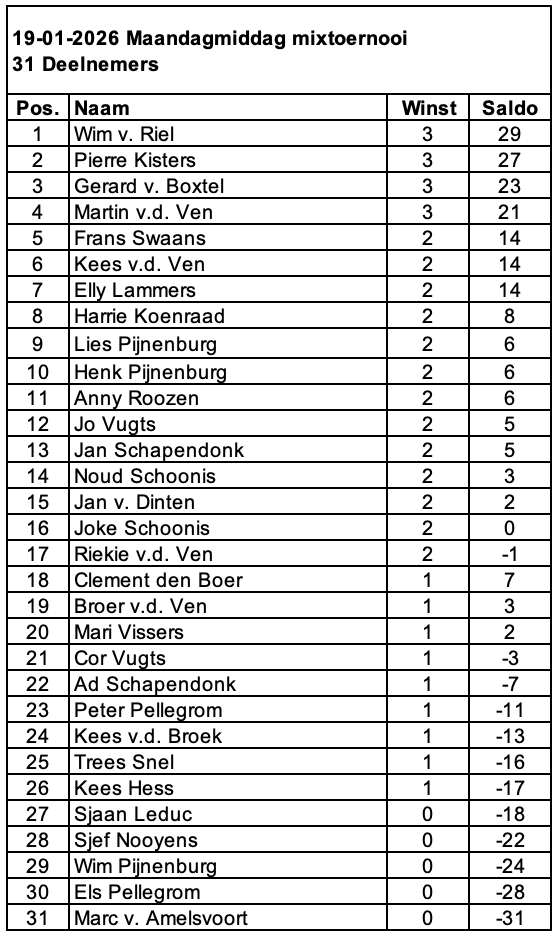 19-01-2026 Maandagmiddag mixtoernooi
31 Deelnemers

| Pos. | Naam | Winst | Saldo |
|---|---|---|---|
| 1 | Wim v. Riel | 3 | 29 |
| 2 | Pierre Kisters | 3 | 27 |
| 3 | Gerard v. Boxtel | 3 | 23 |
| 4 | Martin v.d. Ven | 3 | 21 |
| 5 | Frans Swaans | 2 | 14 |
| 6 | Kees v.d. Ven | 2 | 14 |
| 7 | Elly Lammers | 2 | 14 |
| 8 | Harrie Koenraad | 2 | 8 |
| 9 | Lies Pijnenburg | 2 | 6 |
| 10 | Henk Pijnenburg | 2 | 6 |
| 11 | Anny Roozen | 2 | 6 |
| 12 | Jo Vugts | 2 | 5 |
| 13 | Jan Schapendonk | 2 | 5 |
| 14 | Noud Schoonis | 2 | 3 |
| 15 | Jan v. Dinten | 2 | 2 |
| 16 | Joke Schoonis | 2 | 0 |
| 17 | Riekie v.d. Ven | 2 | -1 |
| 18 | Clement den Boer | 1 | 7 |
| 19 | Broer v.d. Ven | 1 | 3 |
| 20 | Mari Vissers | 1 | 2 |
| 21 | Cor Vugts | 1 | -3 |
| 22 | Ad Schapendonk | 1 | -7 |
| 23 | Peter Pellegrom | 1 | -11 |
| 24 | Kees v.d. Broek | 1 | -13 |
| 25 | Trees Snel | 1 | -16 |
| 26 | Kees Hess | 1 | -17 |
| 27 | Sjaan Leduc | 0 | -18 |
| 28 | Sjef Nooyens | 0 | -22 |
| 29 | Wim Pijnenburg | 0 | -24 |
| 30 | Els Pellegrom | 0 | -28 |
| 31 | Marc v. Amelsvoort | 0 | -31 |